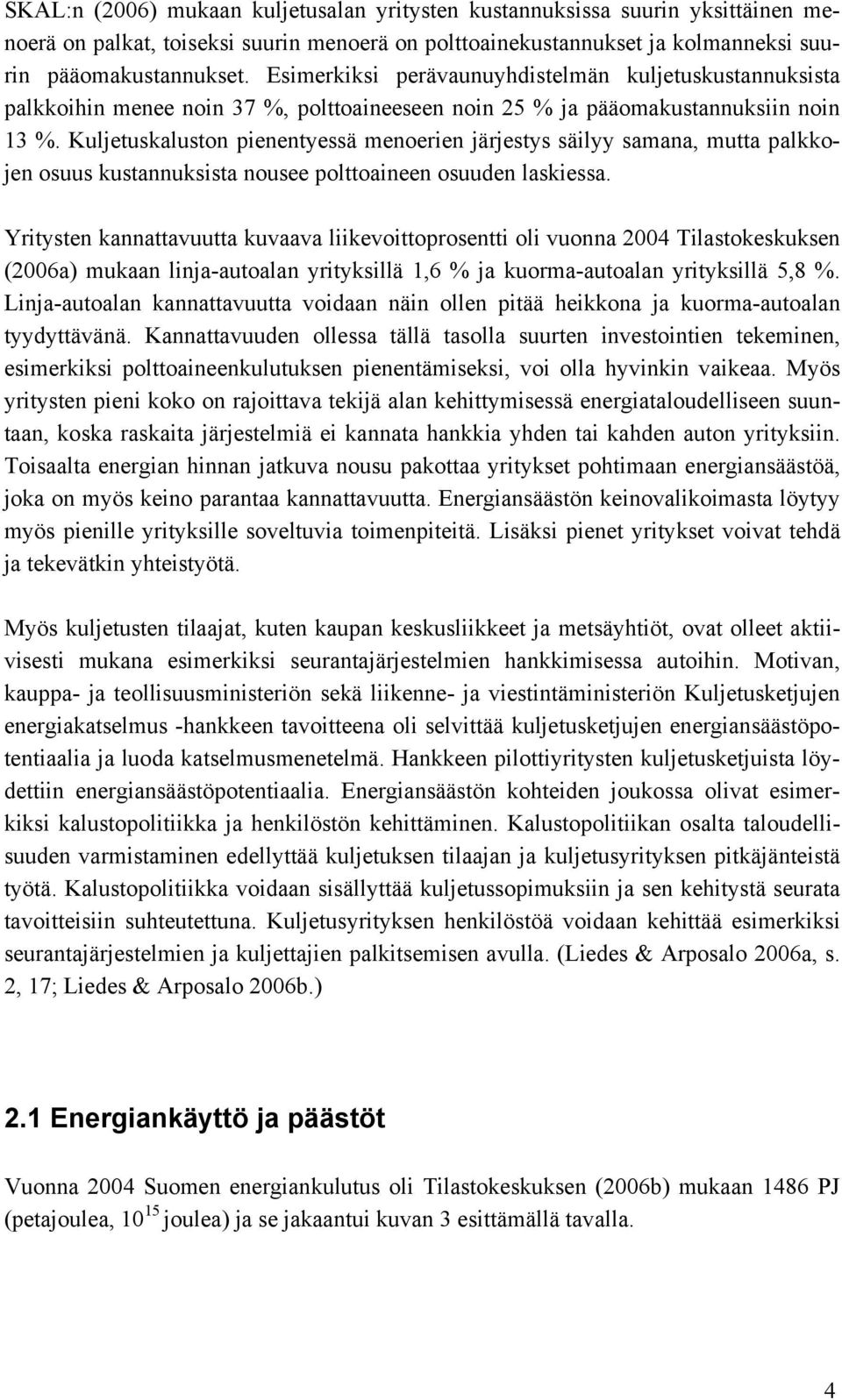 SKAL:n (2006) mukaan kuljetusalan yritysten kustannuksissa suurin yksittäinen menoerä on palkat, toiseksi suurin menoerä on polttoainekustannukset ja kolmanneksi suurin pääomakustannukset. Esimerkiksi perävaunuyhdistelmän kuljetuskustannuksista palkkoihin menee noin 37 %, polttoaineeseen noin 25 % ja pääomakustannuksiin noin 13 %. Kuljetuskaluston pienentyessä menoerien järjestys säilyy samana, mutta palkkojen osuus kustannuksista nousee polttoaineen osuuden laskiessa.

Yritysten kannattavuutta kuvaava liikevoittoprosentti oli vuonna 2004 Tilastokeskuksen (2006a) mukaan linja-autoalan yrityksillä 1,6 % ja kuorma-autoalan yrityksillä 5,8 %. Linja-autoalan kannattavuutta voidaan näin ollen pitää heikkona ja kuorma-autoalan tyydyttävänä. Kannattavuuden ollessa tällä tasolla suurten investointien tekeminen, esimerkiksi polttoaineenkulutuksen pienentämiseksi, voi olla hyvinkin vaikeaa. Myös yritysten pieni koko on rajoittava tekijä alan kehittymisessä energiataloudelliseen suuntaan, koska raskaita järjestelmiä ei kannata hankkia yhden tai kahden auton yrityksiin. Toisaalta energian hinnan jatkuva nousu pakottaa yritykset pohtimaan energiansäästöä, joka on myös keino parantaa kannattavuutta. Energiansäästön keinovalikoimasta löytyy myös pienille yrityksille soveltuvia toimenpiteitä. Lisäksi pienet yritykset voivat tehdä ja tekevätkin yhteistyötä.

Myös kuljetusten tilaajat, kuten kaupan keskusliikkeet ja metsäyhtiöt, ovat olleet aktiivisesti mukana esimerkiksi seurantajärjestelmien hankkimisessa autoihin. Motivan, kauppa- ja teollisuusministeriön sekä liikenne- ja viestintäministeriön Kuljetusketjujen energiakatselmus -hankkeen tavoitteena oli selvittää kuljetusketjujen energiansäästöpotentiaalia ja luoda katselmusmenetelmä. Hankkeen pilottiyritysten kuljetusketjuista löydettiin energiansäästöpotentiaalia. Energiansäästön kohteiden joukossa olivat esimerkiksi kalustopolitiikka ja henkilöstön kehittäminen. Kalustopolitiikan osalta taloudellisuuden varmistaminen edellyttää kuljetuksen tilaajan ja kuljetusyrityksen pitkäjänteistä työtä. Kalustopolitiikka voidaan sisällyttää kuljetussopimuksiin ja sen kehitystä seurata tavoitteisiin suhteutettuna. Kuljetusyrityksen henkilöstöä voidaan kehittää esimerkiksi seurantajärjestelmien ja kuljettajien palkitsemisen avulla. (Liedes & Arposalo 2006a, s. 2, 17; Liedes & Arposalo 2006b.)

2.1 Energiankäyttö ja päästöt

Vuonna 2004 Suomen energiankulutus oli Tilastokeskuksen (2006b) mukaan 1486 PJ (petajoulea, $10^{15}$ joulea) ja se jakaantui kuvan 3 esittämällä tavalla.

4